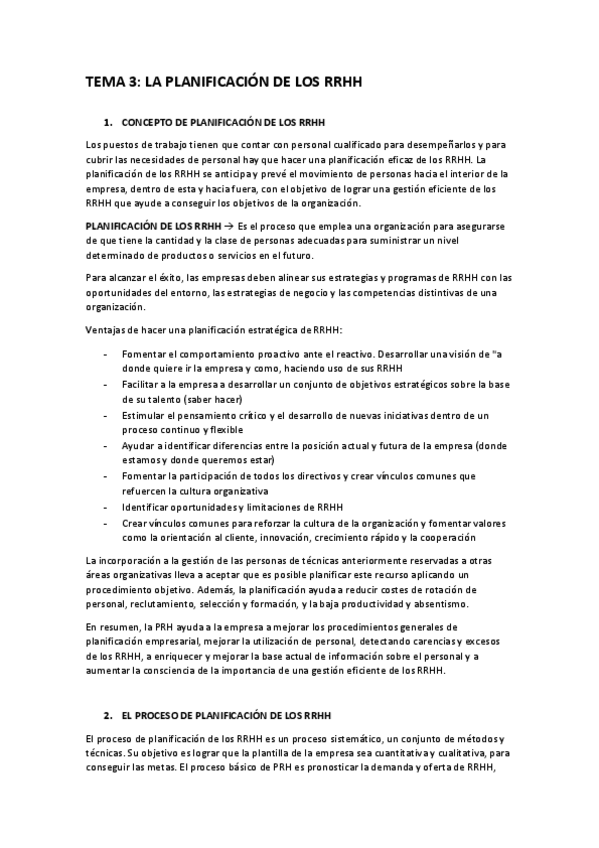 TEMA 3: LA PLANIFICACIÓN DE LOS RRHH

1. CONCEPTO DE PLANIFICACIÓN DE LOS RRHH

Los puestos de trabajo tienen que contar con personal cualificado para desempeñarlos y para cubrir las necesidades de personal hay que hacer una planificación eficaz de los RRHH. La planificación de los RRHH se anticipa y prevé el movimiento de personas hacia el interior de la empresa, dentro de esta y hacia fuera, con el objetivo de lograr una gestión eficiente de los RRHH que ayude a conseguir los objetivos de la organización.

PLANIFICACIÓN DE LOS RRHH → Es el proceso que emplea una organización para asegurarse de que tiene la cantidad y la clase de personas adecuadas para suministrar un nivel determinado de productos o servicios en el futuro.

Para alcanzar el éxito, las empresas deben alinear sus estrategias y programas de RRHH con las oportunidades del entorno, las estrategias de negocio y las competencias distintivas de una organización.

Ventajas de hacer una planificación estratégica de RRHH:

- Fomentar el comportamiento proactivo ante el reactivo. Desarrollar una visión de "a donde quiere ir la empresa y como, haciendo uso de sus RRHH
- Facilitar a la empresa a desarrollar un conjunto de objetivos estratégicos sobre la base de su talento (saber hacer)
- Estimular el pensamiento crítico y el desarrollo de nuevas iniciativas dentro de un proceso continuo y flexible
- Ayudar a identificar diferencias entre la posición actual y futura de la empresa (donde estamos y donde queremos estar)
- Fomentar la participación de todos los directivos y crear vínculos comunes que refuercen la cultura organizativa
- Identificar oportunidades y limitaciones de RRHH
- Crear vínculos comunes para reforzar la cultura de la organización y fomentar valores como la orientación al cliente, innovación, crecimiento rápido y la cooperación

La incorporación a la gestión de las personas de técnicas anteriormente reservadas a otras áreas organizativas lleva a aceptar que es posible planificar este recurso aplicando un procedimiento objetivo. Además, la planificación ayuda a reducir costes de rotación de personal, reclutamiento, selección y formación, y la baja productividad y absentismo.

En resumen, la PRH ayuda a la empresa a mejorar los procedimientos generales de planificación empresarial, mejorar la utilización de personal, detectando carencias y excesos de los RRHH, a enriquecer y mejorar la base actual de información sobre el personal y a aumentar la consciencia de la importancia de una gestión eficiente de los RRHH.

2. EL PROCESO DE PLANIFICACIÓN DE LOS RRHH

El proceso de planificación de los RRHH es un proceso sistemático, un conjunto de métodos y técnicas. Su objetivo es lograr que la plantilla de la empresa sea cuantitativa y cualitativa, para conseguir las metas. El proceso básico de PRH es pronosticar la demanda y oferta de RRHH,